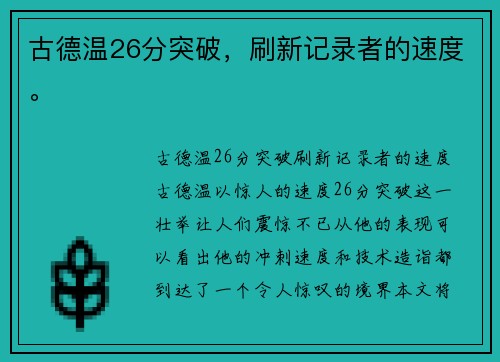 古德温26分突破，刷新记录者的速度。

古德温26分突破刷新记录者的速度古德温以惊人的速度26分突破这一壮举让人们震惊不已从他的表现可以看出他的冲刺速度和技术造诣都到达了一个令人惊叹的境界本文将